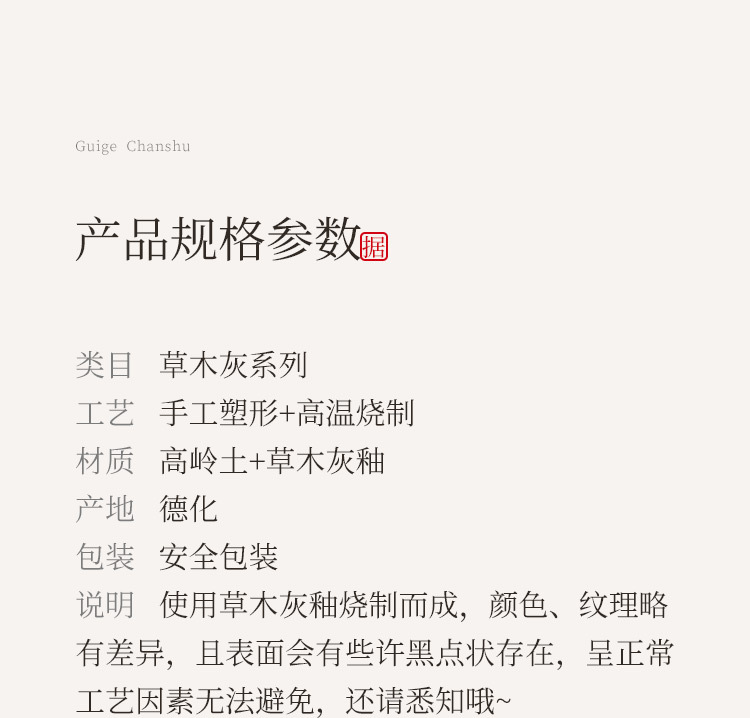 Guige Chanshu

产品规格参数据

类目 草木灰系列
工艺 手工塑形+高温烧制
材质 高岭土+草木灰釉
产地 德化
包装 安全包装
说明 使用草木灰釉烧制而成，颜色、纹理略有差异，且表面会有些许黑点状存在，呈正常工艺因素无法避免，还请悉知哦~